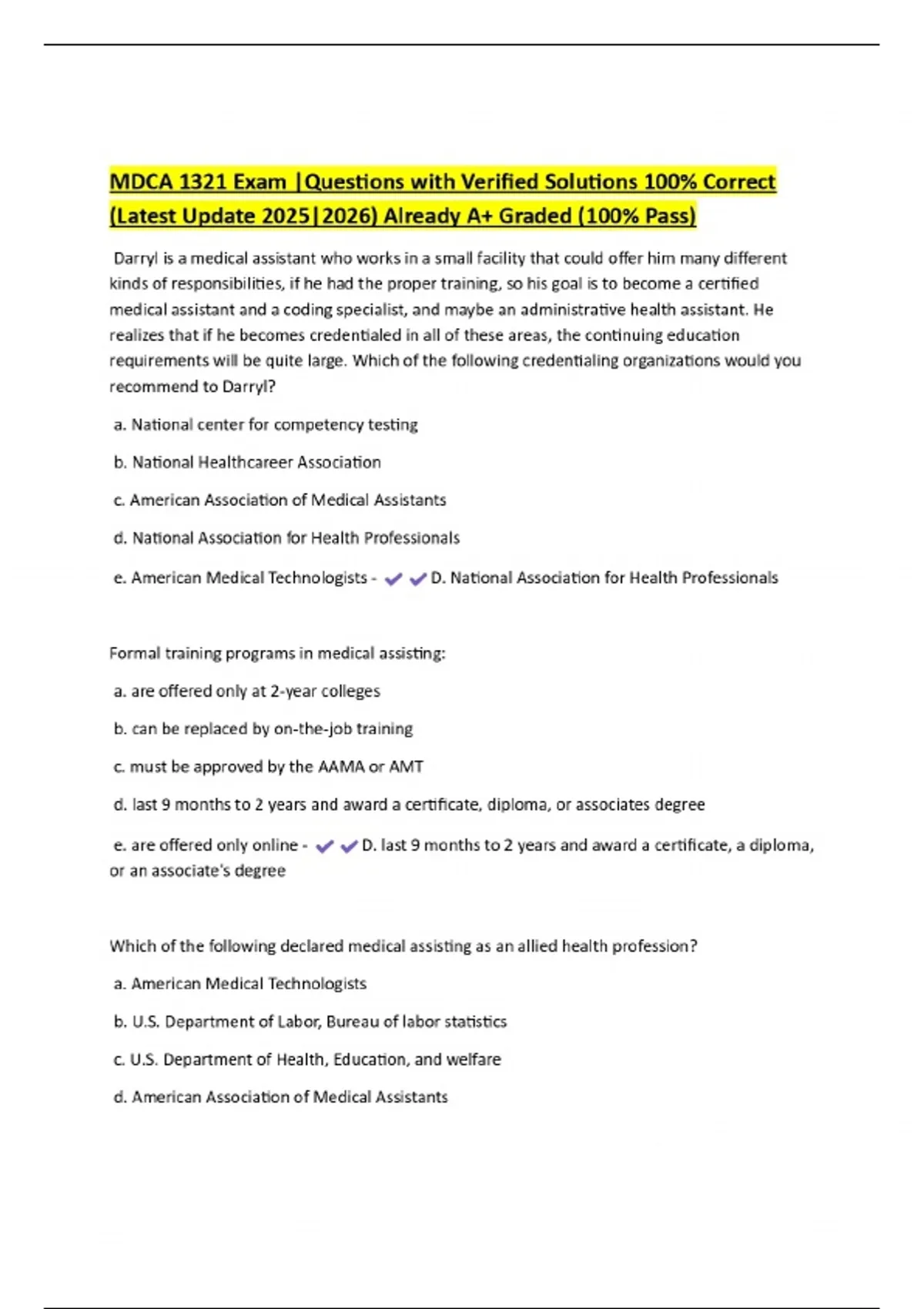 MDCA 1321 Exam |Questions with Verified Solutions 100% Correct (Latest Update 2025|2026) Already A+ Graded (100% Pass)

Darryl is a medical assistant who works in a small facility that could offer him many different kinds of responsibilities, if he had the proper training, so his goal is to become a certified medical assistant and a coding specialist, and maybe an administrative health assistant. He realizes that if he becomes credentialed in all of these areas, the continuing education requirements will be quite large. Which of the following credentialing organizations would you recommend to Darryl?

a. National center for competency testing

b. National Healthcareer Association

c. American Association of Medical Assistants

d. National Association for Health Professionals

e. American Medical Technologists - ✔✔D. National Association for Health Professionals

Formal training programs in medical assisting:

a. are offered only at 2-year colleges

b. can be replaced by on-the-job training

c. must be approved by the AAMA or AMT

d. last 9 months to 2 years and award a certificate, diploma, or associates degree

e. are offered only online - ✔✔D. last 9 months to 2 years and award a certificate, a diploma, or an associate's degree

Which of the following declared medical assisting as an allied health profession?

a. American Medical Technologists

b. U.S. Department of Labor, Bureau of labor statistics

c. U.S. Department of Health, Education, and welfare

d. American Association of Medical Assistants